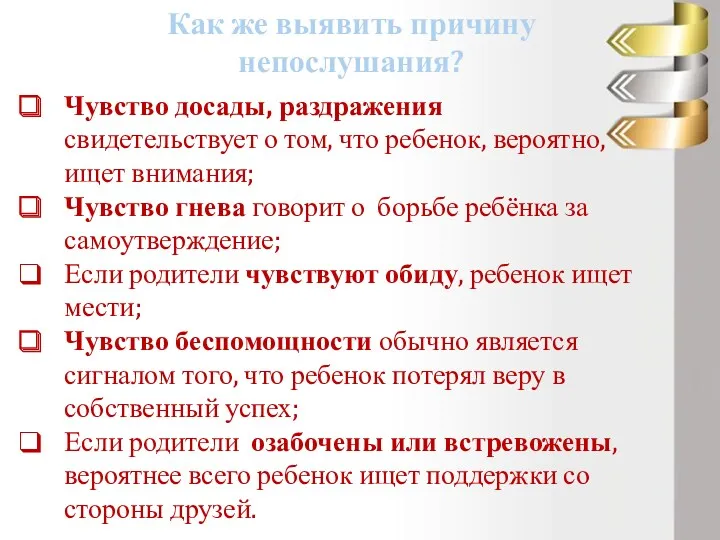 Как же выявить причину непослушания?

❑ Чувство досады, раздражения свидетельствует о том, что ребенок, вероятно, ищет внимания;

❑ Чувство гнева говорит о борьбе ребёнка за самоутверждение;

❑ Если родители чувствуют обиду, ребенок ищет мести;

❑ Чувство беспомощности обычно является сигналом того, что ребенок потерял веру в собственный успех;

❑ Если родители озабочены или встревожены, вероятнее всего ребенок ищет поддержки со стороны друзей.